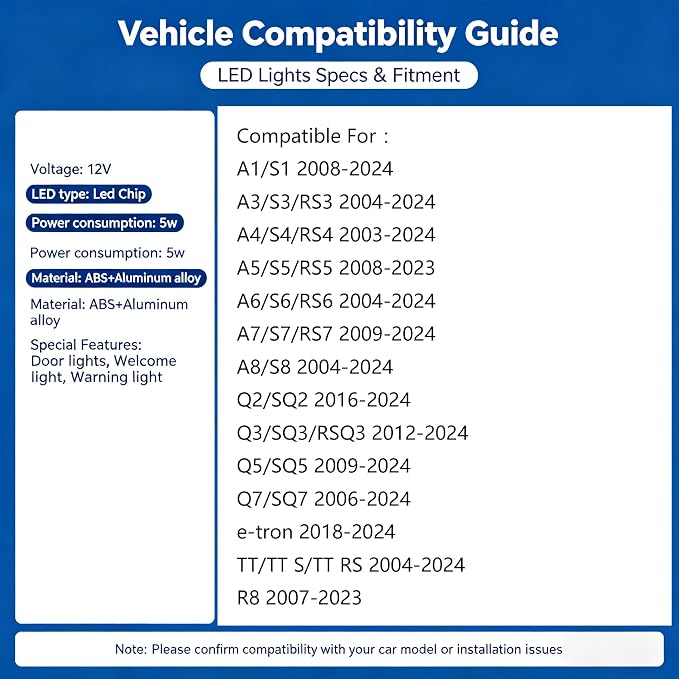 Vehicle Compatibility Guide

LED Lights Specs & Fitment

Voltage: 12V

LED type: Led Chip

Power consumption: 5w

Power consumption: 5w

Material: ABS+Aluminum alloy

Material: ABS+Aluminum alloy

Special Features:
Door lights, Welcome light, Warning light

Compatible For :
A1/S1 2008-2024
A3/S3/RS3 2004-2024
A4/S4/RS4 2003-2024
A5/S5/RS5 2008-2023
A6/S6/RS6 2004-2024
A7/S7/RS7 2009-2024
A8/S8 2004-2024
Q2/SQ2 2016-2024
Q3/SQ3/RSQ3 2012-2024
Q5/SQ5 2009-2024
Q7/SQ7 2006-2024
e-tron 2018-2024
TT/TT S/TT RS 2004-2024
R8 2007-2023

Note: Please confirm compatibility with your car model or installation issues